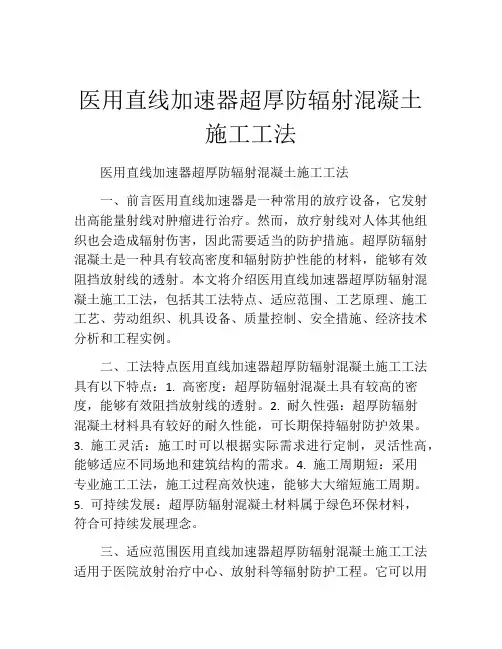 医用直线加速器超厚防辐射混凝土施工工法

医用直线加速器超厚防辐射混凝土施工工法

一、前言医用直线加速器是一种常用的放疗设备，它发射出高能量射线对肿瘤进行治疗。然而，放疗射线对人体其他组织也会造成辐射伤害，因此需要适当的防护措施。超厚防辐射混凝土是一种具有较高密度和辐射防护性能的材料，能够有效阻挡放射线的透射。本文将介绍医用直线加速器超厚防辐射混凝土施工工法，包括其工法特点、适应范围、工艺原理、施工工艺、劳动组织、机具设备、质量控制、安全措施、经济技术分析和工程实例。

二、工法特点医用直线加速器超厚防辐射混凝土施工工法具有以下特点：1. 高密度：超厚防辐射混凝土具有较高的密度，能够有效阻挡放射线的透射。2. 耐久性强：超厚防辐射混凝土材料具有较好的耐久性能，可长期保持辐射防护效果。3. 施工灵活：施工时可以根据实际需求进行定制，灵活性高，能够适应不同场地和建筑结构的需求。4. 施工周期短：采用专业施工工法，施工过程高效快速，能够大大缩短施工周期。5. 可持续发展：超厚防辐射混凝土材料属于绿色环保材料，符合可持续发展理念。

三、适应范围医用直线加速器超厚防辐射混凝土施工工法适用于医院放射治疗中心、放射科等辐射防护工程。它可以用